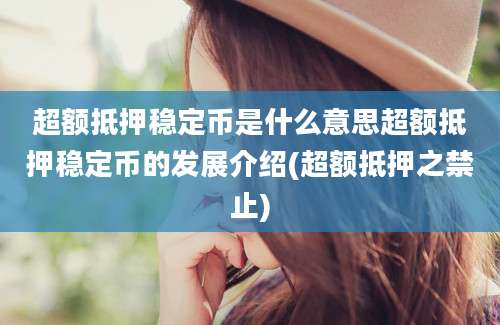 超额抵押稳定币是什么意思超额抵押稳定币的发展介绍(超额抵押之禁止)